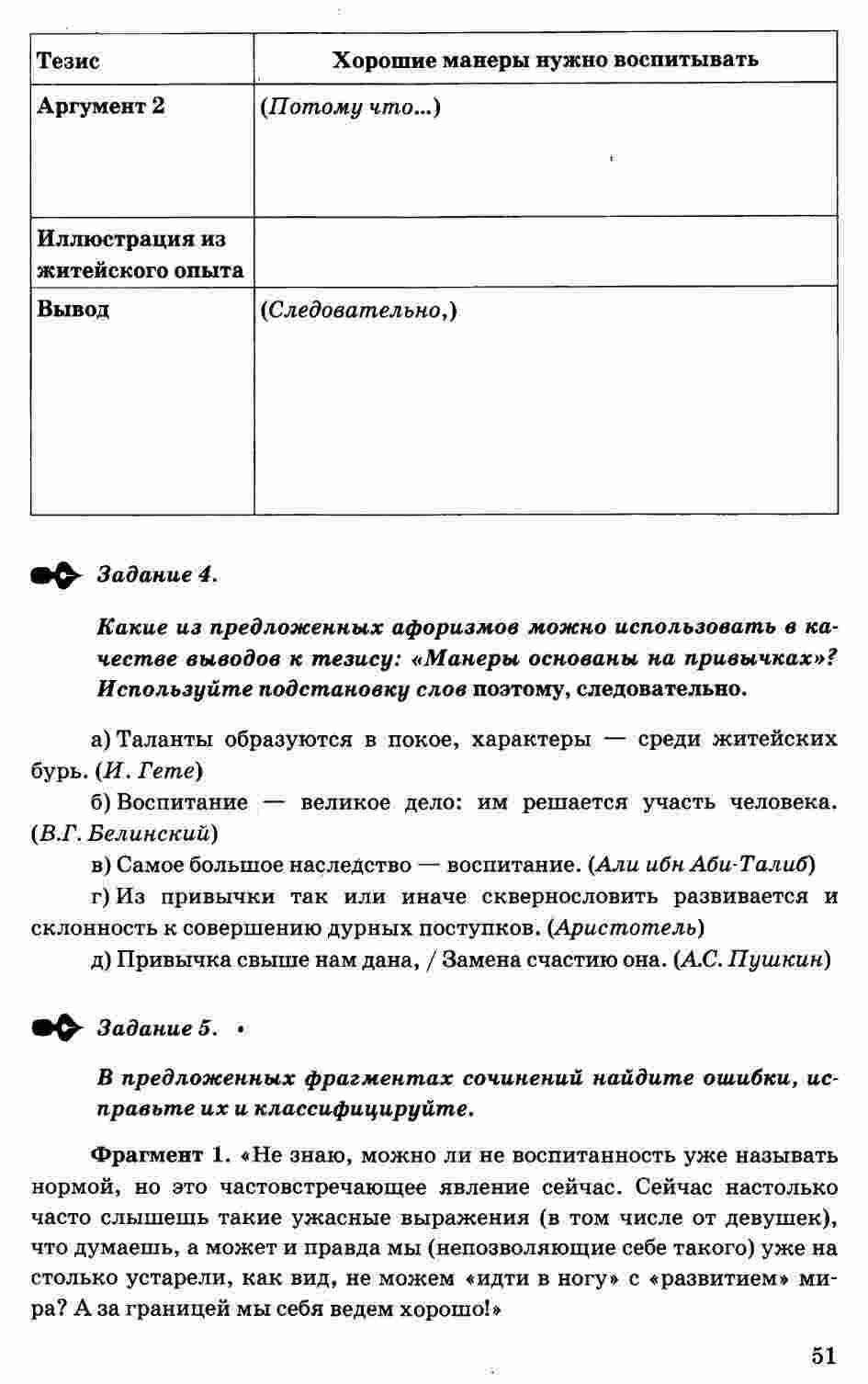 | Тезис | Хорошие манеры нужно воспитывать |
|---|---|
| Аргумент 2 | (Потому что...) |
| Иллюстрация из житейского опыта | |
| Вывод | (Следовательно,) |

Задание 4.

Какие из предложенных афоризмов можно использовать в качестве выводов к тезису: «Манеры основаны на привычках»? Используйте подстановку слов поэтому, следовательно.

а) Таланты образуются в покое, характеры — среди житейских бурь. (И. Гете)

б) Воспитание — великое дело: им решается участь человека. (В.Г. Белинский)

в) Самое большое наследство — воспитание. (Али ибн Аби-Талиб)

г) Из привычки так или иначе сквернословить развивается и склонность к совершению дурных поступков. (Аристотель)

д) Привычка свыше нам дана, / Замена счастию она. (А.С. Пушкин)

Задание 5.

В предложенных фрагментах сочинений найдите ошибки, исправьте их и классифицируйте.

Фрагмент 1. «Не знаю, можно ли не воспитанность уже называть нормой, но это частовстречающее явление сейчас. Сейчас настолько часто слышешь такие ужасные выражения (в том числе от девушек), что думаешь, а может и правда мы (непозволяющие себе такого) уже на столько устарели, как вид, не можем «идти в ногу» с «развитием» мира? А за границей мы себя ведем хорошо!»

51